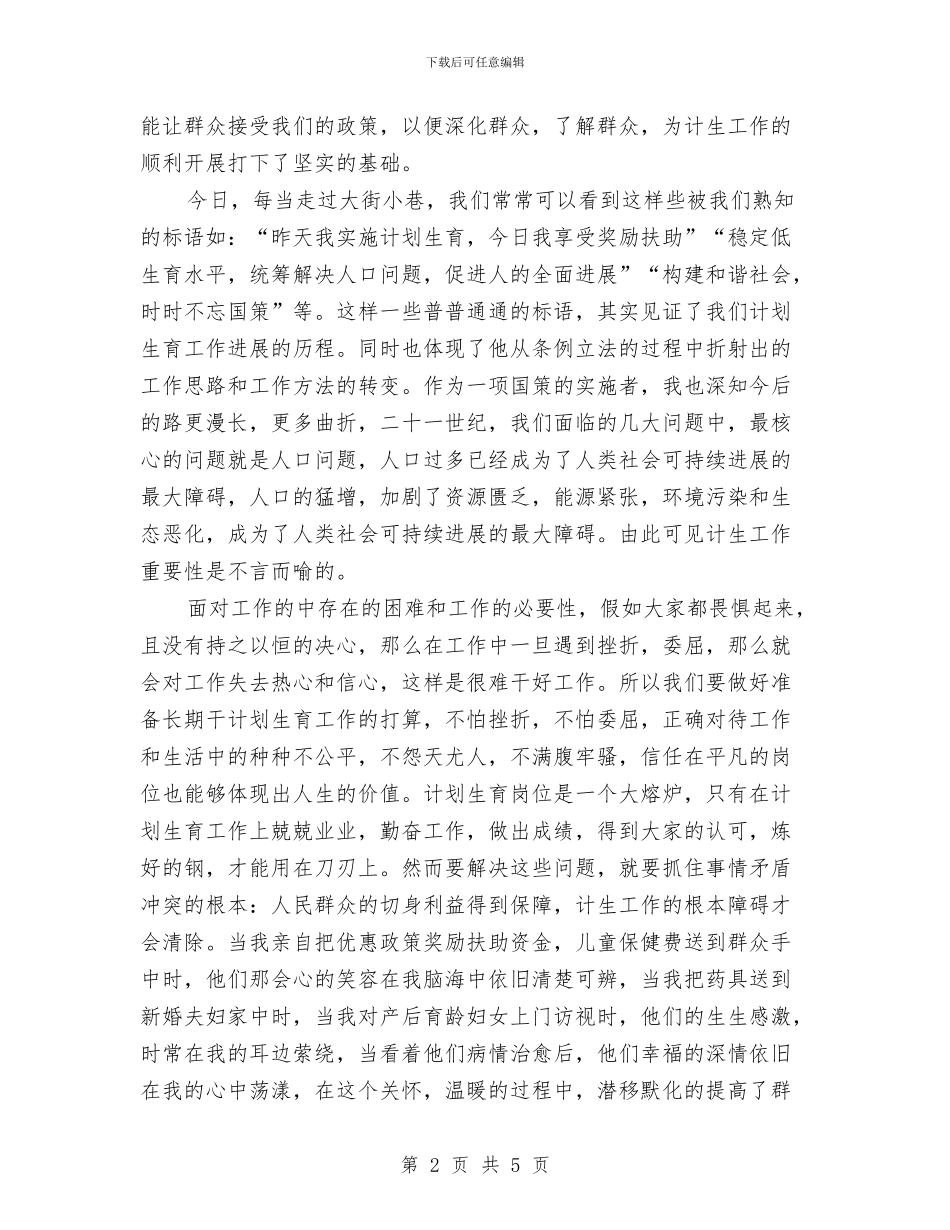 下载后可任意编辑

能让群众接受我们的政策，以便深化群众，了解群众，为计生工作的顺利开展打下了坚实的基础。

今日，每当走过大街小巷，我们常常可以看到这样些被我们熟知的标语如：“昨天我实施计划生育，今日我享受奖励扶助”“稳定低生育水平，统筹解决人口问题，促进人的全面进展”“构建和谐社会，时时不忘国策”等。这样一些普普通通的标语，其实见证了我们计划生育工作进展的历程。同时也体现了他从条例立法的过程中折射出的工作思路和工作方法的转变。作为一项国策的实施者，我也深知今后的路更漫长，更多曲折，二十一世纪，我们面临的几大问题中，最核心的问题就是人口问题，人口过多已经成为了人类社会可持续进展的最大障碍，人口的猛增，加剧了资源匮乏，能源紧张，环境污染和生态恶化，成为了人类社会可持续进展的最大障碍。由此可见计生工作重要性是不言而喻的。

面对工作的中存在的困难和工作的必要性，假如大家都畏惧起来，且没有持之以恒的决心，那么在工作中一旦遇到挫折，委屈，那么就会对工作失去热心和信心，这样是很难干好工作。所以我们要做好准备长期干计划生育工作的打算，不怕挫折，不怕委屈，正确对待工作和生活中的种种不公平，不怨天尤人，不满腹牢骚，信任在平凡的岗位也能够体现出人生的价值。计划生育岗位是一个大熔炉，只有在计划生育工作上兢兢业业，勤奋工作，做出成绩，得到大家的认可，炼好的钢，才能用在刀刃上。然而要解决这些问题，就要抓住事情矛盾冲突的根本：人民群众的切身利益得到保障，计生工作的根本障碍才会清除。当我亲自把优惠政策奖励扶助资金，儿童保健费送到群众手中时，他们那会心的笑容在我脑海中依旧清楚可辨，当我把药具送到新婚夫妇家中时，当我对产后育龄妇女上门访视时，他们的生生感激，时常在我的耳边萦绕，当看着他们病情治愈后，他们幸福的深情依旧在我的心中荡漾，在这个关怀，温暖的过程中，潜移默化的提高了群

第 2 页 共 5 页